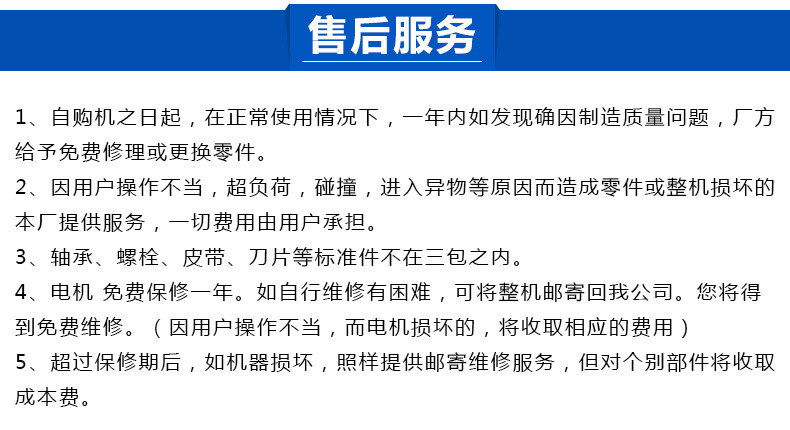 售后服务

1、自购机之日起，在正常使用情况下，一年内如发现确因制造质量问题，厂方给予免费修理或更换零件。

2、因用户操作不当，超负荷，碰撞，进入异物等原因而造成零件或整机损坏的本厂提供服务，一切费用由用户承担。

3、轴承、螺栓、皮带、刀片等标准件不在三包之内。

4、电机 免费保修一年。如自行维修有困难，可将整机邮寄回我公司。您将得到免费维修。（因用户操作不当，而电机损坏的，将收取相应的费用）

5、超过保修期后，如机器损坏，照样提供邮寄维修服务，但对个别部件将收取成本费。